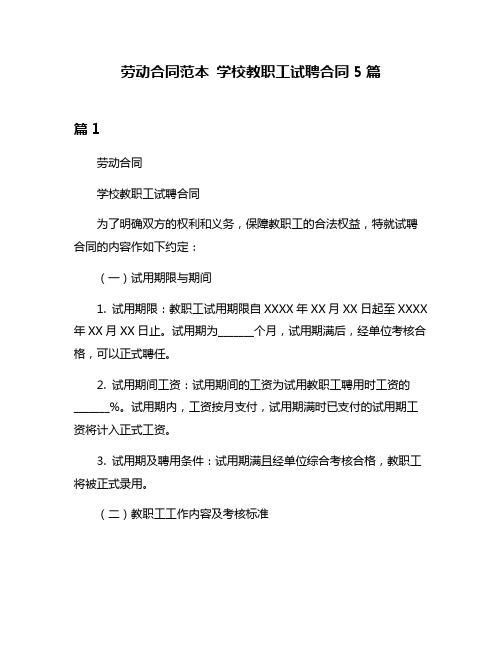 劳动合同范本 学校教职工试聘合同 5 篇

篇 1

劳动合同

学校教职工试聘合同

为了明确双方的权利和义务，保障教职工的合法权益，特就试聘合同的内容作如下约定：

（一）试用期限与期间

1. 试用期限：教职工试用期限自 XXXX 年 XX 月 XX 日起至 XXXX 年 XX 月 XX 日止。试用期为_______个月，试用期满后，经单位考核合格，可以正式聘任。

2. 试用期间工资：试用期间的工资为试用教职工聘用时工资的_______%。试用期内，工资按月支付，试用期满时已支付的试用期工资将计入正式工资。

3. 试用期及聘用条件：试用期满且经单位综合考核合格，教职工将被正式录用。

（二）教职工工作内容及考核标准